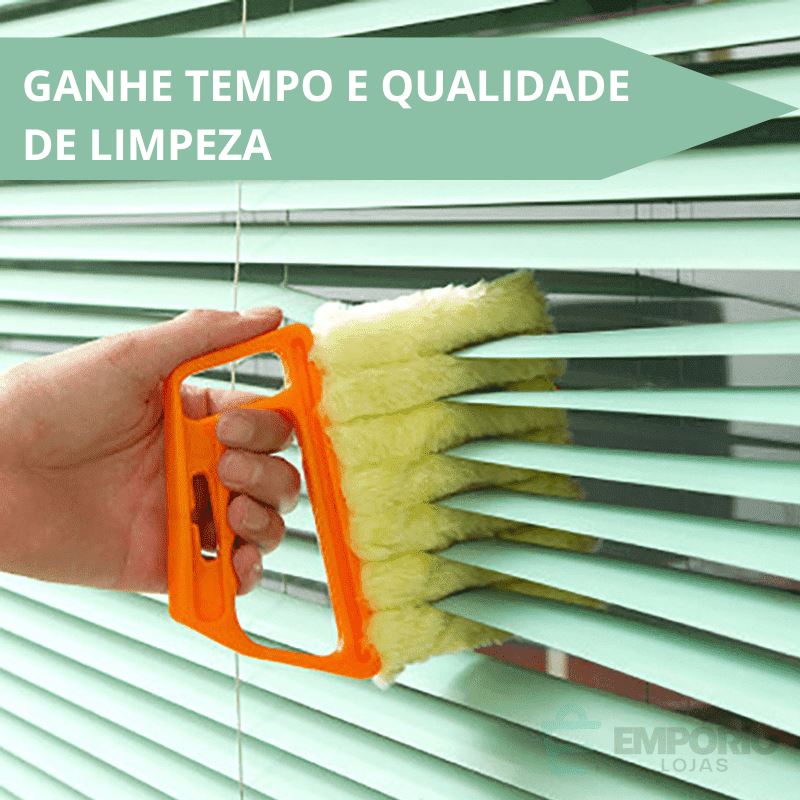 GANHE TEMPO E QUALIDADE DE LIMPEZA

EMPORIO
LOJAS